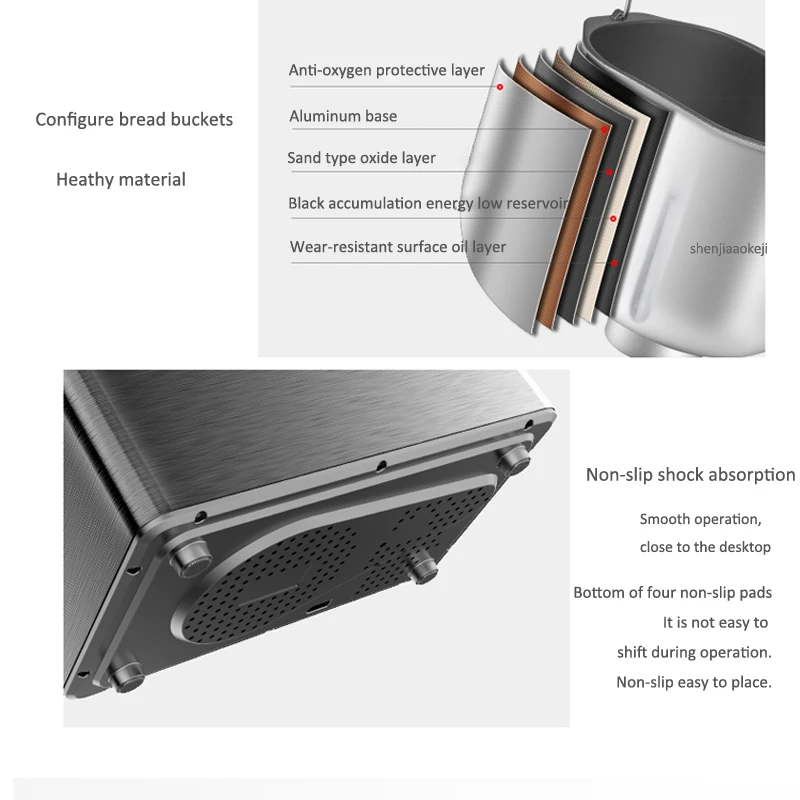 Configure bread buckets

Heathy material

Anti-oxygen protective layer

Aluminum base

Sand type oxide layer

Black accumulation energy low reservoir

Wear-resistant surface oil layer

shenjiaaokeji

Non-slip shock absorption

Smooth operation, close to the desktop

Bottom of four non-slip pads It is not easy to shift during operation. Non-slip easy to place.